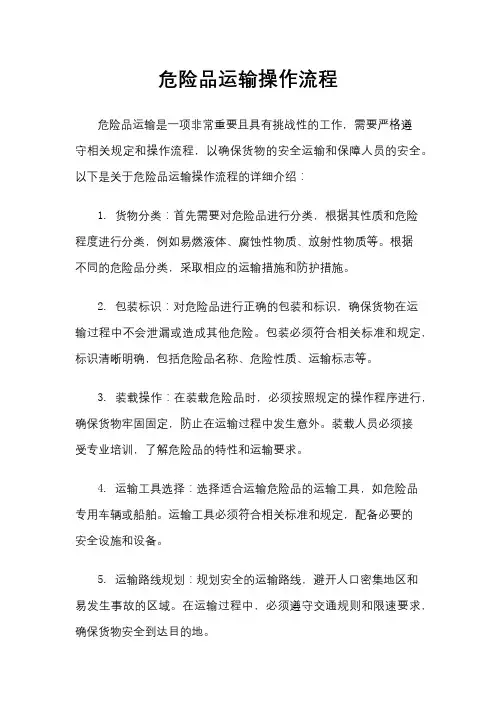 危险品运输操作流程

危险品运输是一项非常重要且具有挑战性的工作，需要严格遵守相关规定和操作流程，以确保货物的安全运输和保障人员的安全。以下是关于危险品运输操作流程的详细介绍：

1. 货物分类：首先需要对危险品进行分类，根据其性质和危险程度进行分类，例如易燃液体、腐蚀性物质、放射性物质等。根据不同的危险品分类，采取相应的运输措施和防护措施。

2. 包装标识：对危险品进行正确的包装和标识，确保货物在运输过程中不会泄漏或造成其他危险。包装必须符合相关标准和规定，标识清晰明确，包括危险品名称、危险性质、运输标志等。

3. 装载操作：在装载危险品时，必须按照规定的操作程序进行，确保货物牢固固定，防止在运输过程中发生意外。装载人员必须接受专业培训，了解危险品的特性和运输要求。

4. 运输工具选择：选择适合运输危险品的运输工具，如危险品专用车辆或船舶。运输工具必须符合相关标准和规定，配备必要的安全设施和设备。

5. 运输路线规划：规划安全的运输路线，避开人口密集地区和易发生事故的区域。在运输过程中，必须遵守交通规则和限速要求，确保货物安全到达目的地。